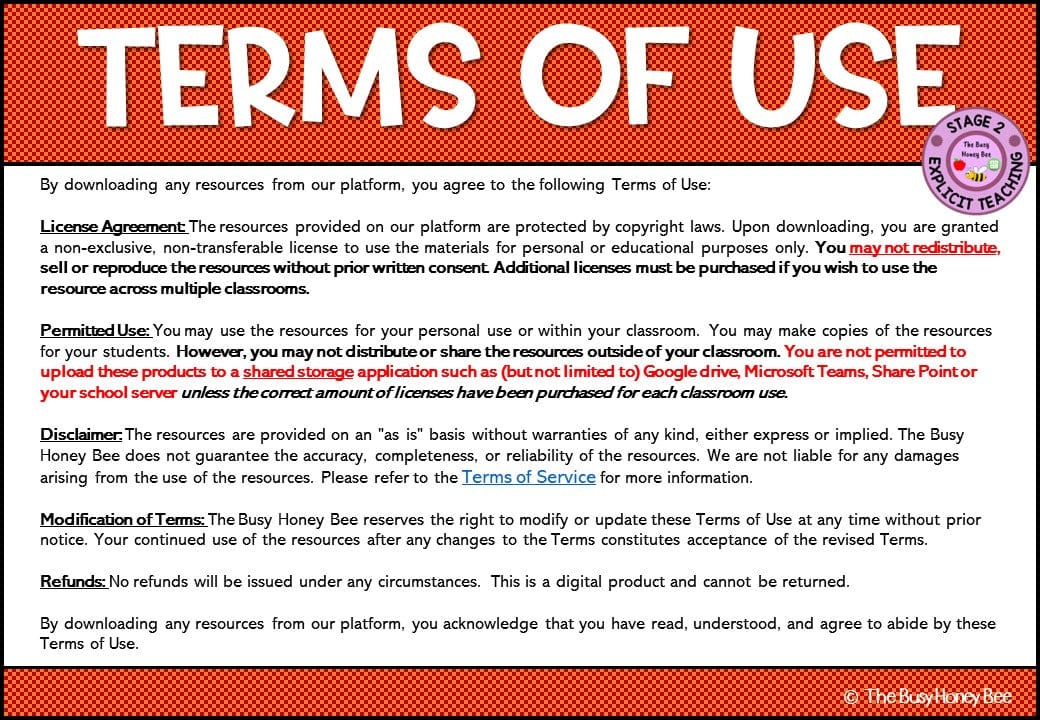 TERMS OF USE

STAGE 2
The Busy Honey Bee
EXPLICIT TEACHING

By downloading any resources from our platform, you agree to the following Terms of Use:

License Agreement: The resources provided on our platform are protected by copyright laws. Upon downloading, you are granted a non-exclusive, non-transferable license to use the materials for personal or educational purposes only. You may not redistribute, sell or reproduce the resources without prior written consent. Additional licenses must be purchased if you wish to use the resource across multiple classrooms.

Permitted Use: You may use the resources for your personal use or within your classroom. You may make copies of the resources for your students. However, you may not distribute or share the resources outside of your classroom. You are not permitted to upload these products to a shared storage application such as (but not limited to) Google drive, Microsoft Teams, Share Point or your school server unless the correct amount of licenses have been purchased for each classroom use.

Disclaimer: The resources are provided on an "as is" basis without warranties of any kind, either express or implied. The Busy Honey Bee does not guarantee the accuracy, completeness, or reliability of the resources. We are not liable for any damages arising from the use of the resources. Please refer to the Terms of Service for more information.

Modification of Terms: The Busy Honey Bee reserves the right to modify or update these Terms of Use at any time without prior notice. Your continued use of the resources after any changes to the Terms constitutes acceptance of the revised Terms.

Refunds: No refunds will be issued under any circumstances. This is a digital product and cannot be returned.

By downloading any resources from our platform, you acknowledge that you have read, understood, and agree to abide by these Terms of Use.

© The Busy Honey Bee